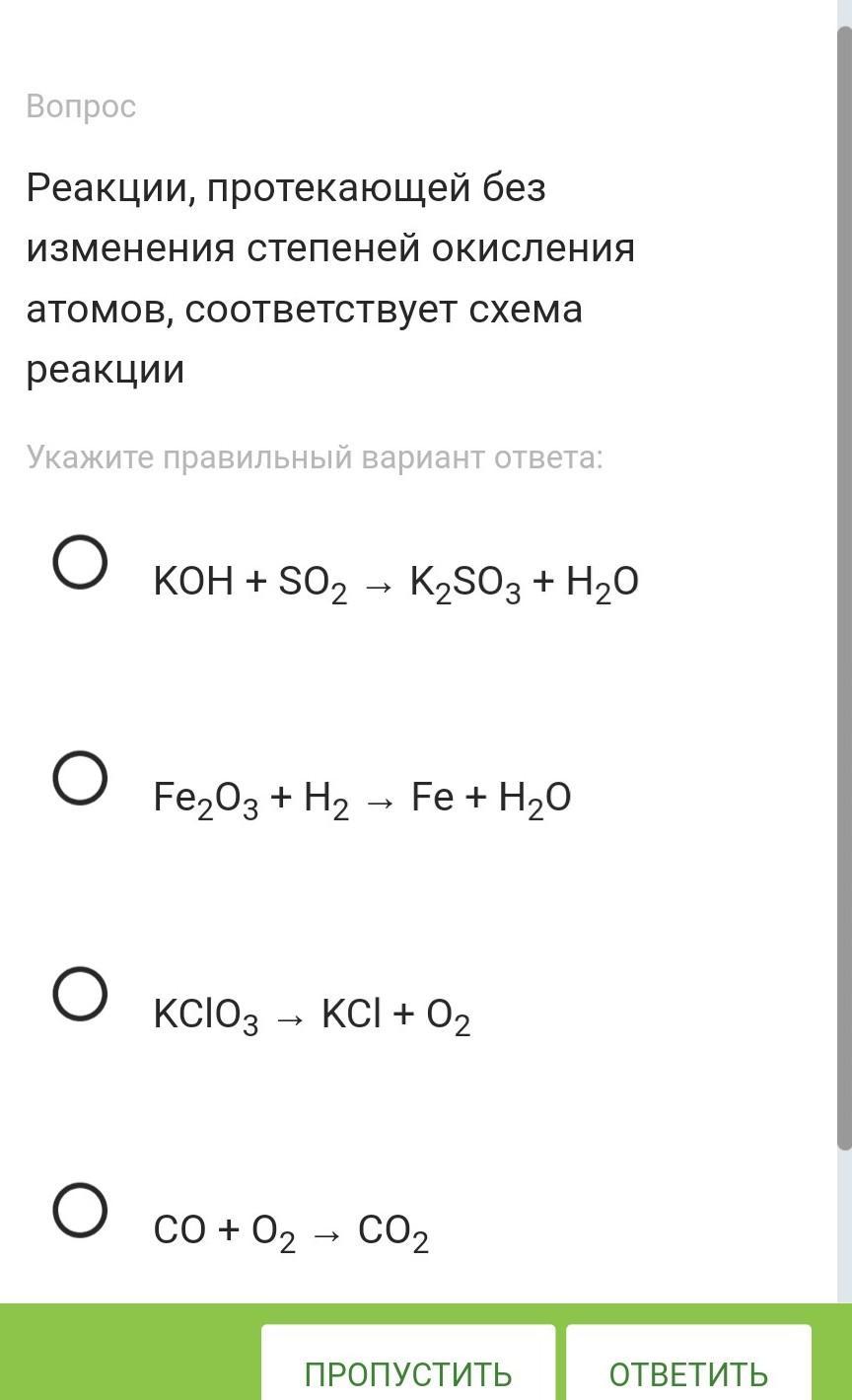 Вопрос

Реакции, протекающей без изменения степеней окисления атомов, соответствует схема реакции

Укажите правильный вариант ответа:

$KOH + SO_2 \rightarrow K_2SO_3 + H_2O$

$Fe_2O_3 + H_2 \rightarrow Fe + H_2O$

$KClO_3 \rightarrow KCl + O_2$

$CO + O_2 \rightarrow CO_2$

ПРОПУСТИТЬ

ОТВЕТИТЬ